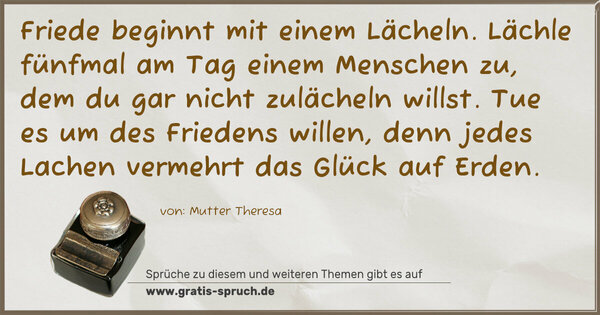 Friede beginnt mit einem Lächeln. Lächle fünfmal am Tag einem Menschen zu, dem du gar nicht zulächeln willst. Tue es um des Friedens willen, denn jedes Lachen vermehrt das Glück auf Erden.

von: Mutter Theresa

Sprüche zu diesem und weiteren Themen gibt es auf
www.gratis-spruch.de